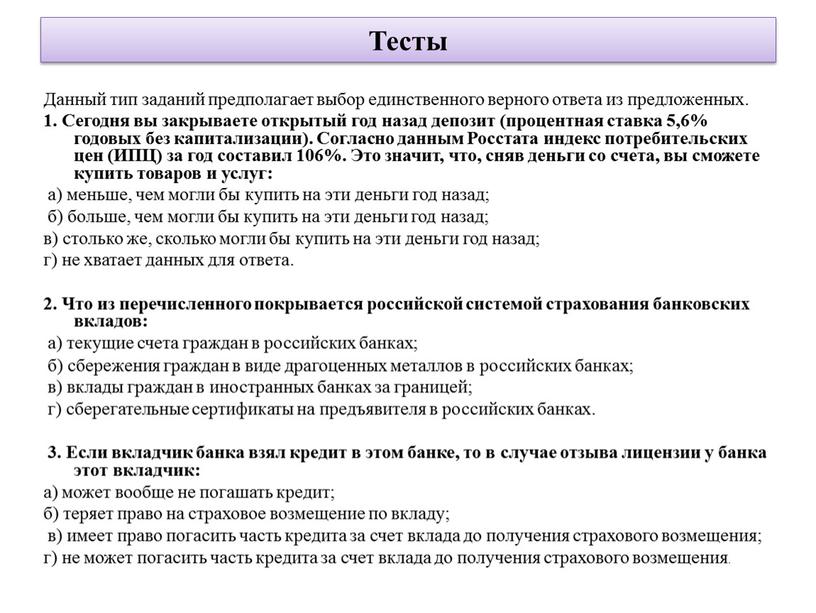 Тесты

Данный тип заданий предполагает выбор единственного верного ответа из предложенных.

1. Сегодня вы закрываете открытый год назад депозит (процентная ставка 5,6% годовых без капитализации). Согласно данным Росстата индекс потребительских цен (ИПЦ) за год составил 106%. Это значит, что, сняв деньги со счета, вы сможете купить товаров и услуг:

а) меньше, чем могли бы купить на эти деньги год назад;

б) больше, чем могли бы купить на эти деньги год назад;

в) столько же, сколько могли бы купить на эти деньги год назад;

г) не хватает данных для ответа.

2. Что из перечисленного покрывается российской системой страхования банковских вкладов:

а) текущие счета граждан в российских банках;

б) сбережения граждан в виде драгоценных металлов в российских банках;

в) вклады граждан в иностранных банках за границей;

г) сберегательные сертификаты на предъявителя в российских банках.

3. Если вкладчик банка взял кредит в этом банке, то в случае отзыва лицензии у банка этот вкладчик:

а) может вообще не погашать кредит;

б) теряет право на страховое возмещение по вкладу;

в) имеет право погасить часть кредита за счет вклада до получения страхового возмещения;

г) не может погасить часть кредита за счет вклада до получения страхового возмещения.